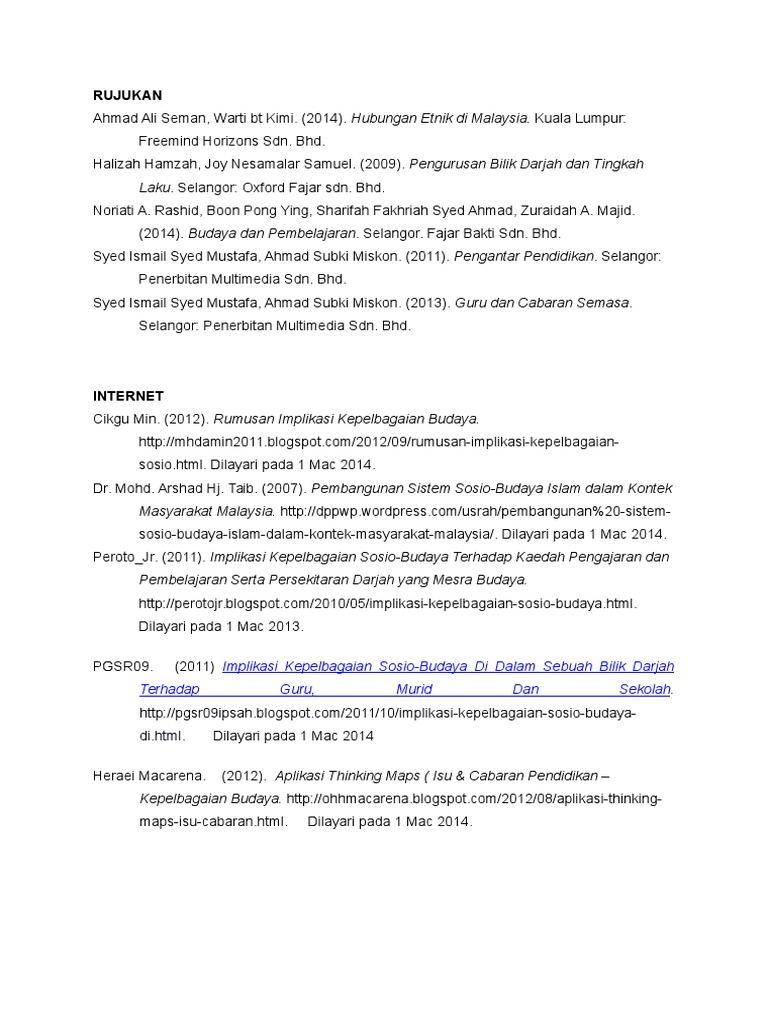 RUJUKAN

Ahmad Ali Seman, Warti bt Kimi. (2014). Hubungan Etnik di Malaysia. Kuala Lumpur: Freemind Horizons Sdn. Bhd.

Halizah Hamzah, Joy Nesamalar Samuel. (2009). Pengurusan Bilik Darjah dan Tingkah Laku. Selangor: Oxford Fajar sdn. Bhd.

Noriati A. Rashid, Boon Pong Ying, Sharifah Fakhriah Syed Ahmad, Zuraidah A. Majid. (2014). Budaya dan Pembelajaran. Selangor. Fajar Bakti Sdn. Bhd.

Syed Ismail Syed Mustafa, Ahmad Subki Miskon. (2011). Pengantar Pendidikan. Selangor: Penerbitan Multimedia Sdn. Bhd.

Syed Ismail Syed Mustafa, Ahmad Subki Miskon. (2013). Guru dan Cabaran Semasa. Selangor: Penerbitan Multimedia Sdn. Bhd.

INTERNET

Cikgu Min. (2012). Rumusan Implikasi Kepelbagaian Budaya. http://mhdamin2011.blogspot.com/2012/09/rumusan-implikasi-kepelbagaian-sosio.html. Dilayari pada 1 Mac 2014.

Dr. Mohd. Arshad Hj. Taib. (2007). Pembangunan Sistem Sosio-Budaya Islam dalam Kontek Masyarakat Malaysia. http://dppwp.wordpress.com/usrah/pembangunan%20-sistem-sosio-budaya-islam-dalam-kontek-masyarakat-malaysia/. Dilayari pada 1 Mac 2014.

Peroto_Jr. (2011). Implikasi Kepelbagaian Sosio-Budaya Terhadap Kaedah Pengajaran dan Pembelajaran Serta Persekitaran Darjah yang Mesra Budaya. http://perotojr.blogspot.com/2010/05/implikasi-kepelbagaian-sosio-budaya.html. Dilayari pada 1 Mac 2013.

PGSR09. (2011) Implikasi Kepelbagaian Sosio-Budaya Di Dalam Sebuah Bilik Darjah Terhadap Guru, Murid Dan Sekolah. http://pgsr09ipsah.blogspot.com/2011/10/implikasi-kepelbagaian-sosio-budaya-di.html. Dilayari pada 1 Mac 2014

Heraei Macarena. (2012). Aplikasi Thinking Maps ( Isu & Cabaran Pendidikan – Kepelbagaian Budaya. http://ohhmacarena.blogspot.com/2012/08/aplikasi-thinking-maps-isu-cabaran.html. Dilayari pada 1 Mac 2014.